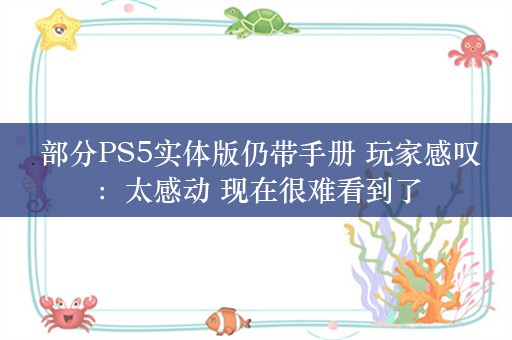 部分PS5实体版仍带手册 玩家感叹：太感动 现在很难看到了